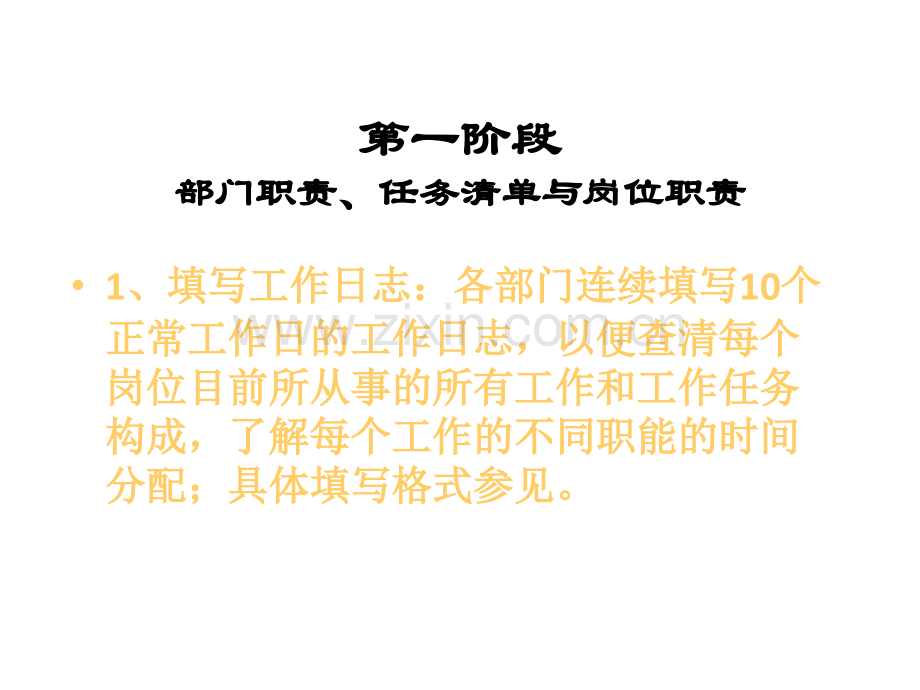 第一阶段

部门职责、任务清单与岗位职责

• 1、填写工作日志：各部门连续填写10个正常工作日的工作日志，以便查清每个岗位目前所从事的所有工作和工作任务构成，了解每个工作的不同职能的时间分配；具体填写格式参见。

www.zixin.com.cn